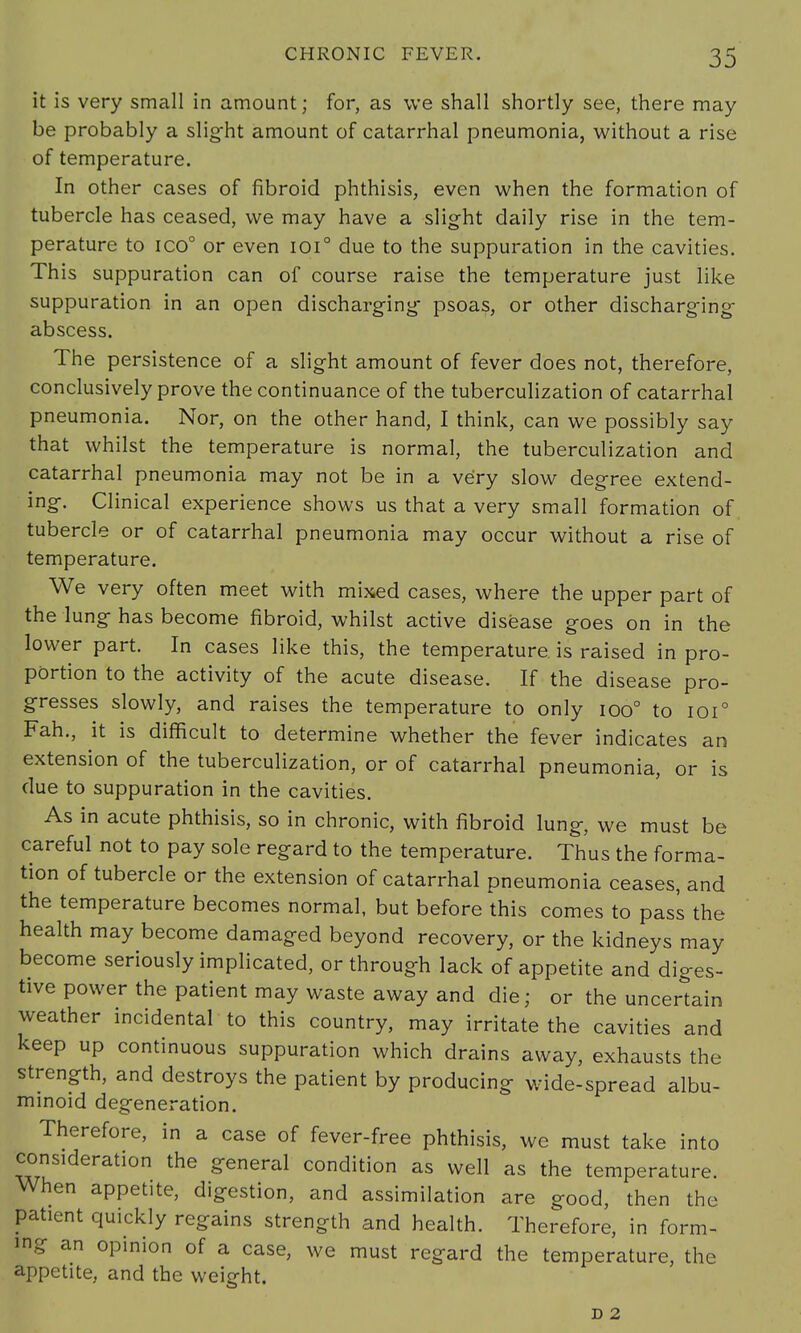 CHRONIC FEVER. 35

it is very small in amount; for, as we shall shortly see, there may be probably a slight amount of catarrhal pneumonia, without a rise of temperature.

In other cases of fibroid phthisis, even when the formation of tubercle has ceased, we may have a slight daily rise in the temperature to 100° or even 101° due to the suppuration in the cavities. This suppuration can of course raise the temperature just like suppuration in an open discharging psoas, or other discharging abscess.

The persistence of a slight amount of fever does not, therefore, conclusively prove the continuance of the tuberculization of catarrhal pneumonia. Nor, on the other hand, I think, can we possibly say that whilst the temperature is normal, the tuberculization and catarrhal pneumonia may not be in a very slow degree extending. Clinical experience shows us that a very small formation of tubercle or of catarrhal pneumonia may occur without a rise of temperature.

We very often meet with mixed cases, where the upper part of the lung has become fibroid, whilst active disease goes on in the lower part. In cases like this, the temperature is raised in proportion to the activity of the acute disease. If the disease progresses slowly, and raises the temperature to only 100° to 101° Fah., it is difficult to determine whether the fever indicates an extension of the tuberculization, or of catarrhal pneumonia, or is due to suppuration in the cavities.

As in acute phthisis, so in chronic, with fibroid lung, we must be careful not to pay sole regard to the temperature. Thus the formation of tubercle or the extension of catarrhal pneumonia ceases, and the temperature becomes normal, but before this comes to pass the health may become damaged beyond recovery, or the kidneys may become seriously implicated, or through lack of appetite and digestive power the patient may waste away and die; or the uncertain weather incidental to this country, may irritate the cavities and keep up continuous suppuration which drains away, exhausts the strength, and destroys the patient by producing wide-spread albuminoid degeneration.

Therefore, in a case of fever-free phthisis, we must take into consideration the general condition as well as the temperature. When appetite, digestion, and assimilation are good, then the patient quickly regains strength and health. Therefore, in forming an opinion of a case, we must regard the temperature, the appetite, and the weight.

D 2